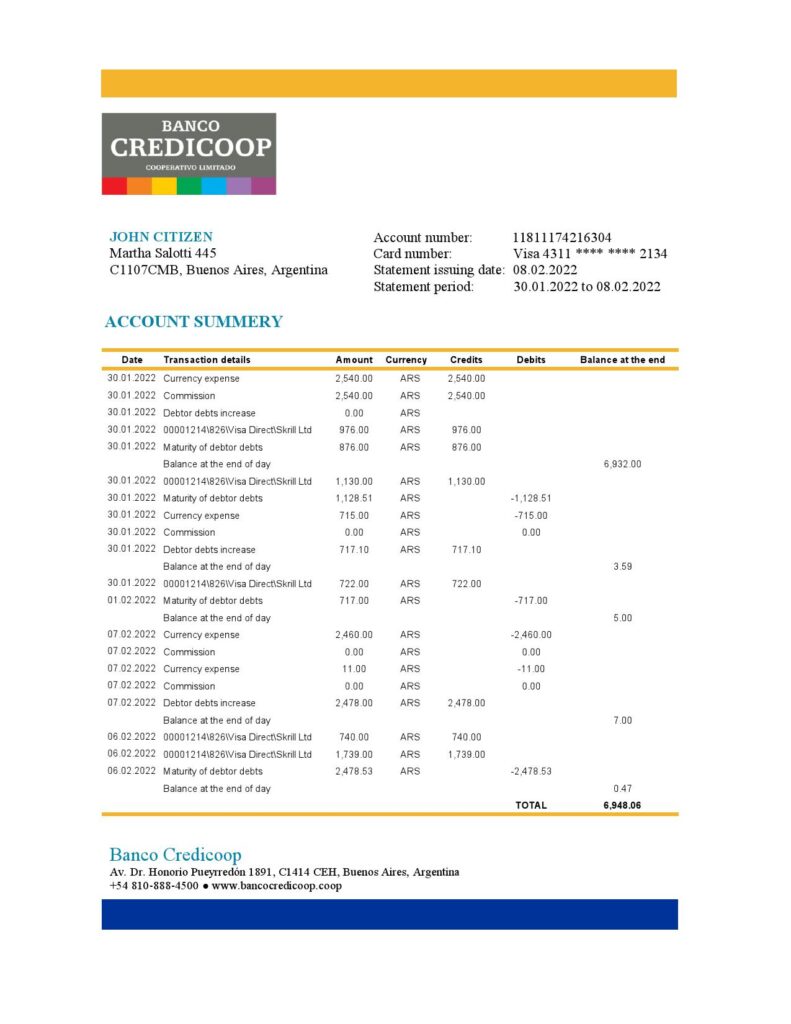 BANCO
CREDICOOP
COOPERATIVO LIMITADO

JOHN CITIZEN
Martha Salotti 445
C1107CMB, Buenos Aires, Argentina

Account number: 11811174216304
Card number: Visa 4311 **** **** 2134
Statement issuing date: 08.02.2022
Statement period: 30.01.2022 to 08.02.2022

ACCOUNT SUMMERY

| Date | Transaction details | Amount | Currency | Credits | Debits | Balance at the end |
|---|---|---|---|---|---|---|
| 30.01.2022 | Currency expense | 2,540.00 | ARS | 2,540.00 | | |
| 30.01.2022 | Commission | 2,540.00 | ARS | 2,540.00 | | |
| 30.01.2022 | Debtor debts increase | 0.00 | ARS | | | |
| 30.01.2022 | 00001214\826\Visa Direct\Skrill Ltd | 976.00 | ARS | 976.00 | | |
| 30.01.2022 | Maturity of debtor debts | 876.00 | ARS | 876.00 | | |
| | Balance at the end of day | | | | | 6,932.00 |
| 30.01.2022 | 00001214\826\Visa Direct\Skrill Ltd | 1,130.00 | ARS | 1,130.00 | | |
| 30.01.2022 | Maturity of debtor debts | 1,128.51 | ARS | | -1,128.51 | |
| 30.01.2022 | Currency expense | 715.00 | ARS | | -715.00 | |
| 30.01.2022 | Commission | 0.00 | ARS | | 0.00 | |
| 30.01.2022 | Debtor debts increase | 717.10 | ARS | 717.10 | | |
| | Balance at the end of day | | | | | 3.59 |
| 30.01.2022 | 00001214\826\Visa Direct\Skrill Ltd | 722.00 | ARS | 722.00 | | |
| 01.02.2022 | Maturity of debtor debts | 717.00 | ARS | | -717.00 | |
| | Balance at the end of day | | | | | 5.00 |
| 07.02.2022 | Currency expense | 2,460.00 | ARS | | -2,460.00 | |
| 07.02.2022 | Commission | 0.00 | ARS | | 0.00 | |
| 07.02.2022 | Currency expense | 11.00 | ARS | | -11.00 | |
| 07.02.2022 | Commission | 0.00 | ARS | | 0.00 | |
| 07.02.2022 | Debtor debts increase | 2,478.00 | ARS | 2,478.00 | | |
| | Balance at the end of day | | | | | 7.00 |
| 06.02.2022 | 00001214\826\Visa Direct\Skrill Ltd | 740.00 | ARS | 740.00 | | |
| 06.02.2022 | 00001214\826\Visa Direct\Skrill Ltd | 1,739.00 | ARS | 1,739.00 | | |
| 06.02.2022 | Maturity of debtor debts | 2,478.53 | ARS | | -2,478.53 | |
| | Balance at the end of day | | | | | 0.47 |
| | | | | | TOTAL | 6,948.06 |

Banco Credicoop
Av. Dr. Honorio Pueyrredón 1891, C1414 CEH, Buenos Aires, Argentina
+54 810-888-4500 ● www.bancocredicoop.coop